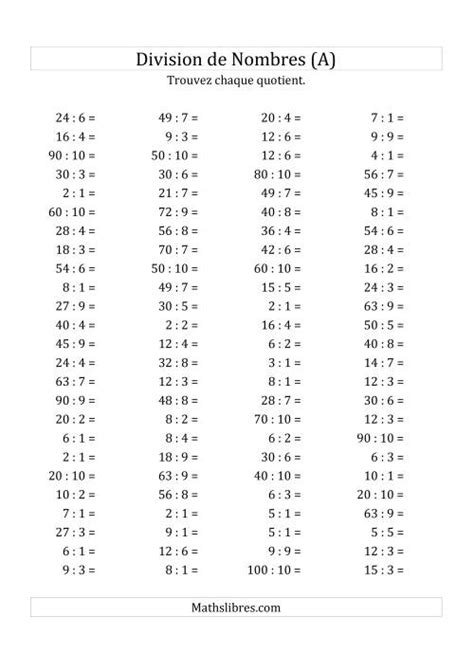 Division de Nombres (A)

Trouvez chaque quotient.

24 : 6 =
16 : 4 =
90 : 10 =
30 : 3 =
2 : 1 =
60 : 10 =
28 : 4 =
18 : 3 =
54 : 6 =
8 : 1 =
27 : 9 =
40 : 4 =
45 : 9 =
24 : 4 =
63 : 7 =
90 : 9 =
20 : 2 =
6 : 1 =
2 : 1 =
20 : 10 =
10 : 2 =
7 : 1 =
27 : 3 =
6 : 1 =
9 : 3 =

49 : 7 =
9 : 3 =
50 : 10 =
30 : 6 =
21 : 7 =
72 : 9 =
56 : 8 =
70 : 7 =
50 : 10 =
49 : 7 =
30 : 5 =
2 : 2 =
12 : 4 =
32 : 8 =
12 : 3 =
48 : 8 =
8 : 2 =
8 : 4 =
18 : 9 =
63 : 9 =
56 : 8 =
2 : 1 =
9 : 1 =
12 : 6 =
8 : 1 =

20 : 4 =
12 : 6 =
12 : 6 =
80 : 10 =
49 : 7 =
40 : 8 =
36 : 4 =
42 : 6 =
60 : 10 =
15 : 5 =
2 : 1 =
16 : 4 =
6 : 2 =
3 : 1 =
8 : 1 =
28 : 7 =
70 : 10 =
6 : 2 =
30 : 6 =
40 : 10 =
6 : 3 =
5 : 1 =
5 : 1 =
9 : 9 =
100 : 10 =

7 : 1 =
9 : 9 =
4 : 1 =
56 : 7 =
45 : 9 =
8 : 1 =
54 : 6 =
28 : 4 =
16 : 2 =
24 : 3 =
63 : 9 =
50 : 5 =
40 : 8 =
14 : 7 =
12 : 3 =
30 : 6 =
12 : 3 =
90 : 10 =
6 : 3 =
10 : 1 =
20 : 10 =
63 : 9 =
5 : 5 =
12 : 3 =
15 : 3 =

Mathslibres.com